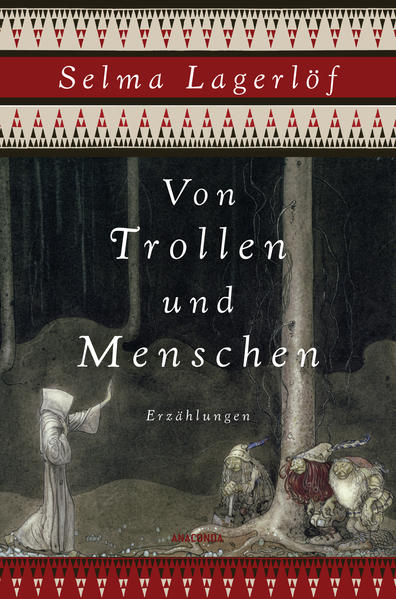 Selma Lagerlöf

Von Trollen und Menschen

Erzählungen

ANACONDA